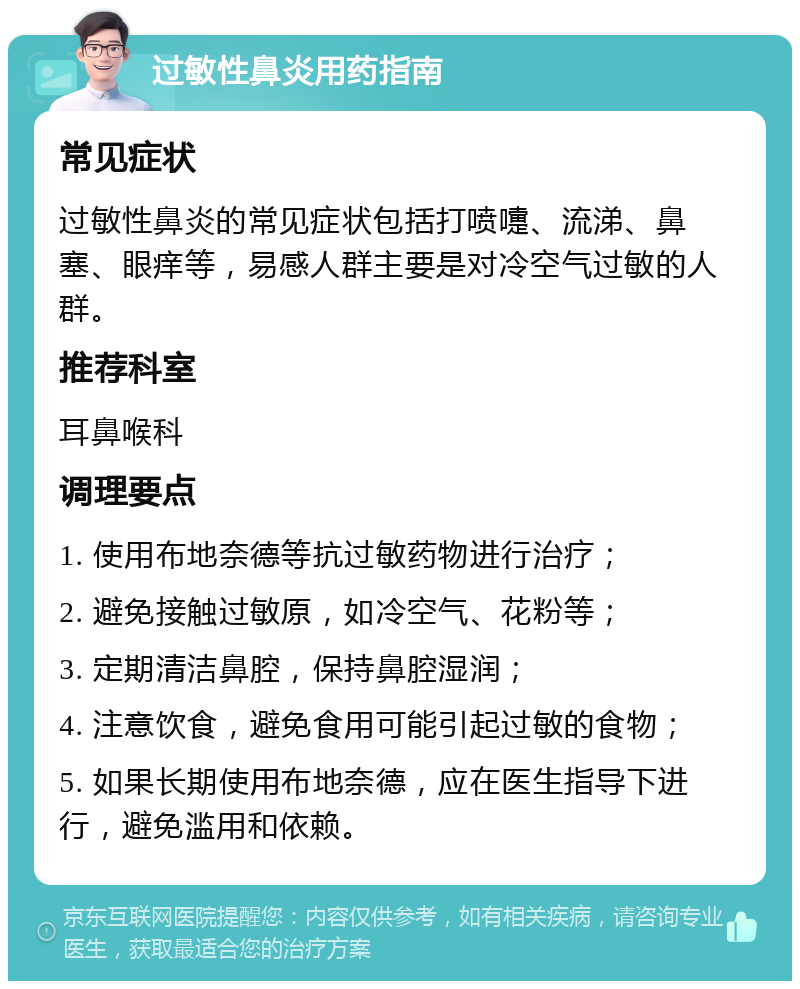 过敏性鼻炎用药指南

常见症状

过敏性鼻炎的常见症状包括打喷嚏、流涕、鼻塞、眼痒等，易感人群主要是对冷空气过敏的人群。

推荐科室

耳鼻喉科

调理要点

1. 使用布地奈德等抗过敏药物进行治疗；

2. 避免接触过敏原，如冷空气、花粉等；

3. 定期清洁鼻腔，保持鼻腔湿润；

4. 注意饮食，避免食用可能引起过敏的食物；

5. 如果长期使用布地奈德，应在医生指导下进行，避免滥用和依赖。

京东互联网医院提醒您：内容仅供参考，如有相关疾病，请咨询专业医生，获取最适合您的治疗方案